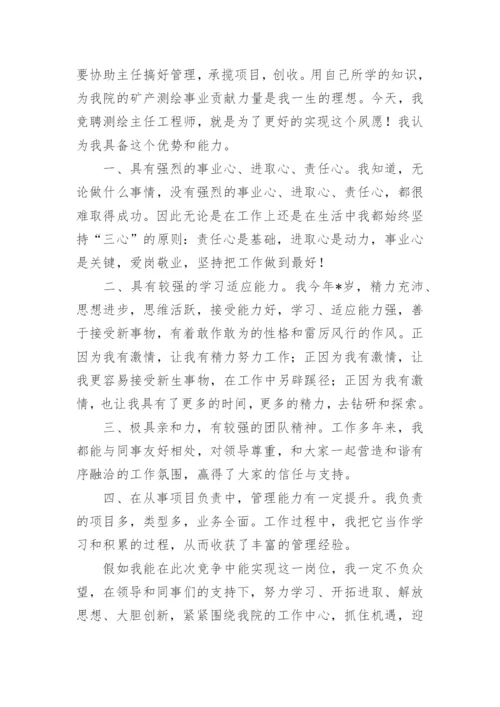 要协助主任搞好管理，承揽项目，创收。用自己所学的知识，为我院的矿产测绘事业贡献力量是我一生的理想。今天，我竞聘测绘主任工程师，就是为了更好的实现这个夙愿！我认为我具备这个优势和能力。

一、具有强烈的事业心、进取心、责任心。我知道，无论做什么事情，没有强烈的事业心、进取心、责任心，都很难取得成功。因此无论是在工作上还是在生活中我都始终坚持“三心”的原则：责任心是基础，进取心是动力，事业心是关键，爱岗敬业，坚持把工作做到最好！

二、具有较强的学习适应能力。我今年*岁，精力充沛、思想进步，思维活跃，接受能力好，学习、适应能力强，善于接受新事物，有着敢作敢为的性格和雷厉风行的作风。正因为我有激情，让我有精力努力工作；正因为我有激情，让我更容易接受新生事物，在工作中另辟蹊径；正因为我有激情，也让我具有了更多的时间，更多的精力，去钻研和探索。

三、极具亲和力，有较强的团队精神。工作多年来，我都能与同事友好相处，对领导尊重，和大家一起营造和谐有序融洽的工作氛围，赢得了大家的信任与支持。

四、在从事项目负责中，管理能力有一定提升。我负责的项目多，类型多，业务全面。工作过程中，我把它当作学习和积累的过程，从而收获了丰富的管理经验。

假如我能在此次竞争中能实现这一岗位，我一定不负众望，在领导和同事们的支持下，努力学习、开拓进取、解放思想、大胆创新，紧紧围绕我院的工作中心，抓住机遇，迎